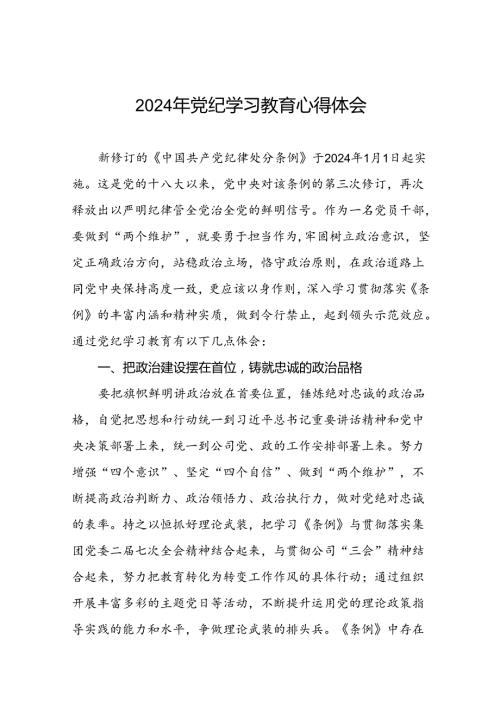 2024年党纪学习教育心得体会

新修订的《中国共产党纪律处分条例》于2024年1月1日起实施。这是党的十八大以来，党中央对该条例的第三次修订，再次释放出以严明纪律管全党治全党的鲜明信号。作为一名党员干部，要做到“两个维护”，就要勇于担当作为，牢固树立政治意识，坚定正确政治方向，站稳政治立场，恪守政治原则，在政治道路上同党中央保持高度一致，更应该以身作则，深入学习贯彻落实《条例》的丰富内涵和精神实质，做到令行禁止，起到领头示范效应。通过党纪学习教育有以下几点体会：

一、把政治建设摆在首位，铸就忠诚的政治品格

要把旗帜鲜明讲政治放在首要位置，锤炼绝对忠诚的政治品格，自觉把思想和行动统一到习近平总书记重要讲话精神和党中央决策部署上来，统一到公司党、政的工作安排部署上来。努力增强“四个意识”、坚定“四个自信”、做到“两个维护”，不断提高政治判断力、政治领悟力、政治执行力，做对党绝对忠诚的表率。持之以恒抓好理论武装，把学习《条例》与贯彻落实集团党委二届七次全会精神结合起来，与贯彻公司“三会”精神结合起来，努力把教育转化为转变工作作风的具体行动；通过组织开展丰富多彩的主题党日等活动，不断提升运用党的理论政策指导实践的能力和水平，争做理论武装的排头兵。《条例》中存在